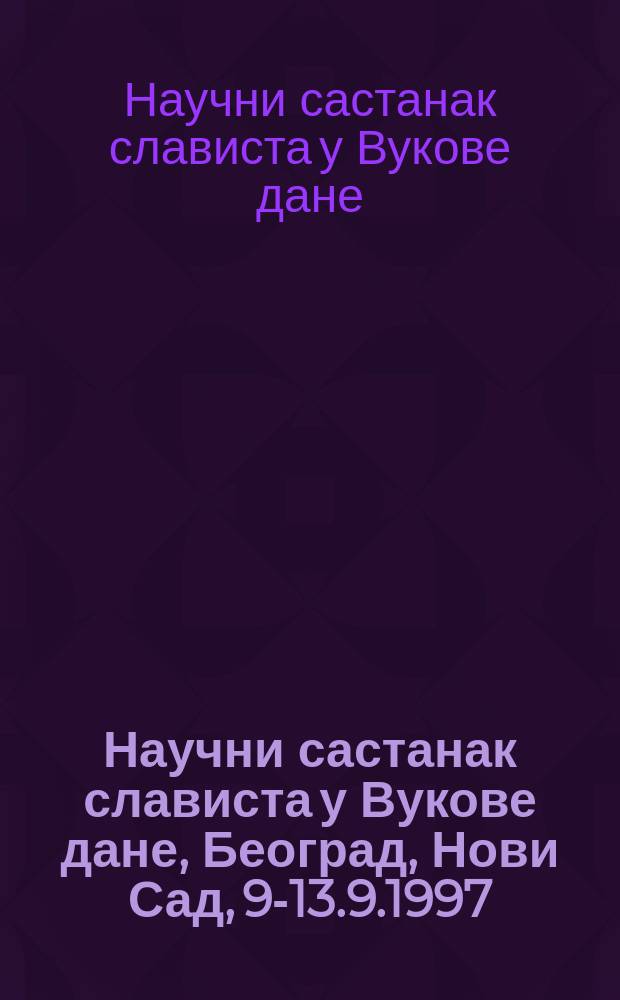 Научни састанак слависта у Вукове дане

Научни састанак слависта у Вукове дане, Београд, Нови Сад, 9-13.9.1997